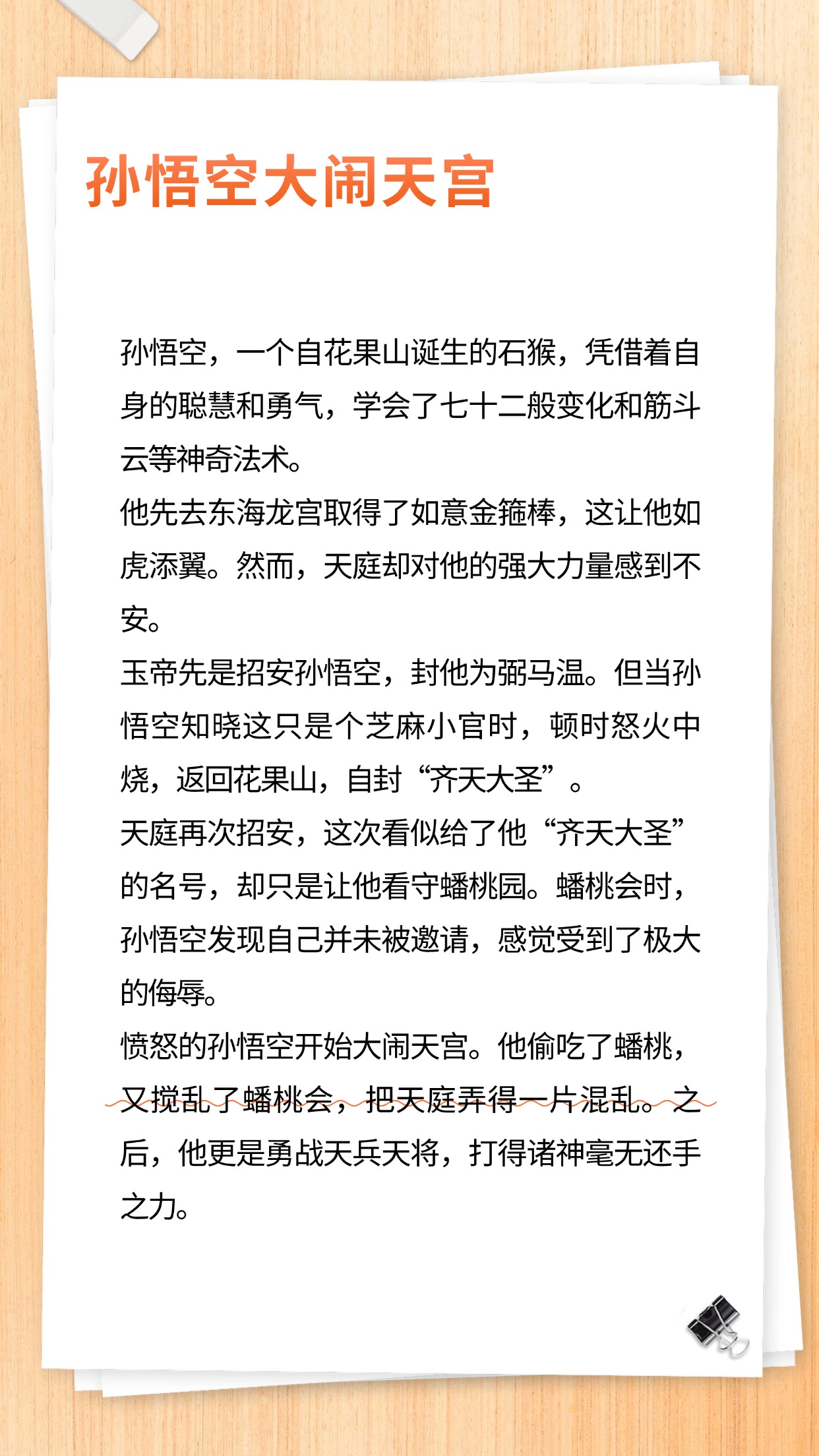 孙悟空大闹天宫

孙悟空，一个自花果山诞生的石猴，凭借着自身的聪慧和勇气，学会了七十二般变化和筋斗云等神奇法术。
他先去东海龙宫取得了如意金箍棒，这让他如虎添翼。然而，天庭却对他的强大力量感到不安。
玉帝先是招安孙悟空，封他为弼马温。但当孙悟空知晓这只是个芝麻小官时，顿时怒火中烧，返回花果山，自封“齐天大圣”。
天庭再次招安，这次看似给了他“齐天大圣”的名号，却只是让他看守蟠桃园。蟠桃会时，孙悟空发现自己并未被邀请，感觉受到了极大的侮辱。
愤怒的孙悟空开始大闹天宫。他偷吃了蟠桃，又搅乱了蟠桃会，把天庭弄得一片混乱。之后，他更是勇战天兵天将，打得诸神毫无还手之力。